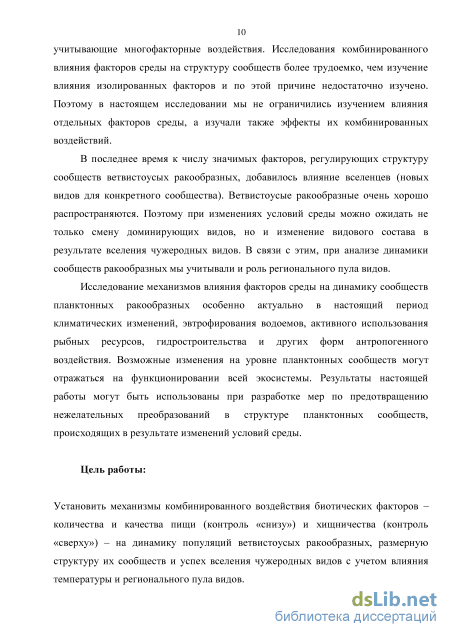 10

учитывающие многофакторные воздействия. Исследования комбинированного влияния факторов среды на структуру сообществ более трудоемко, чем изучение влияния изолированных факторов и по этой причине недостаточно изучено. Поэтому в настоящем исследовании мы не ограничились изучением влияния отдельных факторов среды, а изучали также эффекты их комбинированных воздействий.

В последнее время к числу значимых факторов, регулирующих структуру сообществ ветвистоусых ракообразных, добавилось влияние вселенцев (новых видов для конкретного сообщества). Ветвистоусые ракообразные очень хорошо распространяются. Поэтому при изменениях условий среды можно ожидать не только смену доминирующих видов, но и изменение видового состава в результате вселения чужеродных видов. В связи с этим, при анализе динамики сообществ ракообразных мы учитывали и роль регионального пула видов.

Исследование механизмов влияния факторов среды на динамику сообществ планктонных ракообразных особенно актуально в настоящий период климатических изменений, эвтрофирования водоемов, активного использования рыбных ресурсов, гидростроительства и других форм антропогенного воздействия. Возможные изменения на уровне планктонных сообществ могут отражаться на функционировании всей экосистемы. Результаты настоящей работы могут быть использованы при разработке мер по предотвращению нежелательных преобразований в структуре планктонных сообществ, происходящих в результате изменений условий среды.

Цель работы:

Установить механизмы комбинированного воздействия биотических факторов – количества и качества пищи (контроль «снизу») и хищничества (контроль «сверху») – на динамику популяций ветвистоусых ракообразных, размерную структуру их сообществ и успех вселения чужеродных видов с учетом влияния температуры и регионального пула видов.

dsLib.net
библиотека диссертаций